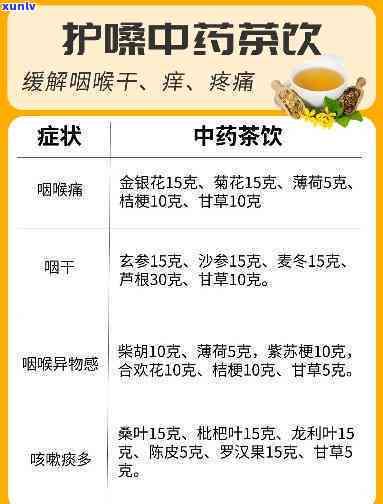 xunlv

护嗓中药茶饮

缓解咽喉干、痒、疼痛

| 症状 | 中药茶饮 |
|---|---|
| 咽喉痛 | 金银花15克、菊花15克、薄荷5克、桔梗10克、甘草10克 |
| 咽干 | 玄参15克、沙参15克、麦冬15克、芦根30克、甘草10克。 |
| 咽喉异物感 | 柴胡10克、薄荷5克，紫苏梗10克，合欢花10克、桔梗10克、甘草5克。 |
| 咳嗽痰多 | 桑叶15克、枇杷叶15克、龙利叶15克、陈皮5克、罗汉果15克、甘草5克。 |